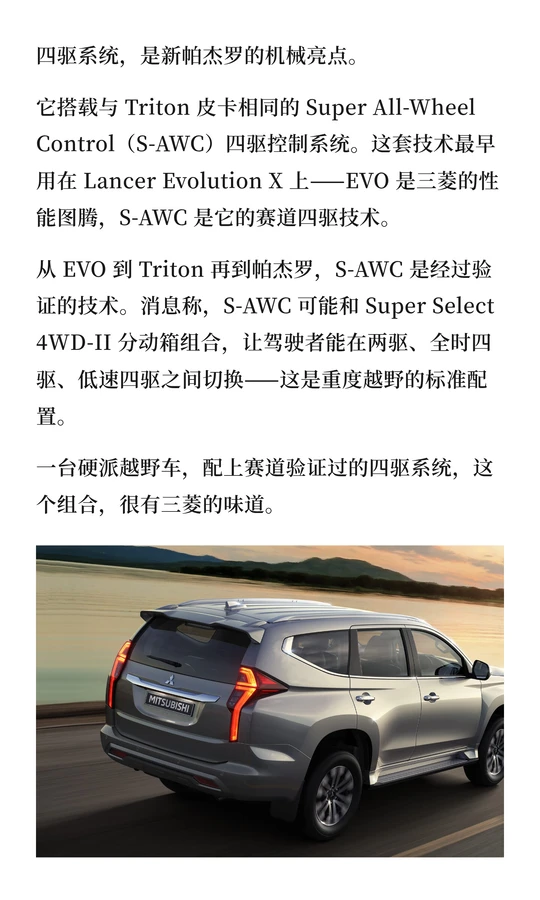 四驱系统，是新帕杰罗的机械亮点。

它搭载与 Triton 皮卡相同的 Super All-Wheel Control（S-AWC）四驱控制系统。这套技术最早用在 Lancer Evolution X 上——EVO 是三菱的性能图腾，S-AWC 是它的赛道四驱技术。

从 EVO 到 Triton 再到帕杰罗，S-AWC 是经过验证的技术。消息称，S-AWC 可能和 Super Select 4WD-II 分动箱组合，让驾驶者能在两驱、全时四驱、低速四驱之间切换——这是重度越野的标准配置。

一台硬派越野车，配上赛道验证过的四驱系统，这个组合，很有三菱的味道。

MITSUBISHI